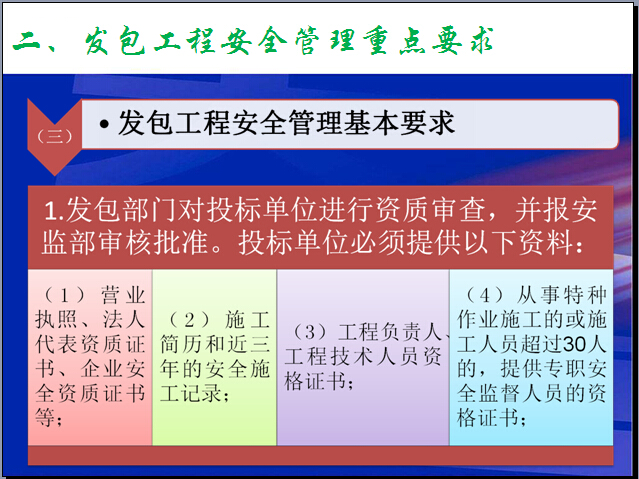 二、发包工程安全管理重点要求

（三）

• 发包工程安全管理基本要求

1.发包部门对投标单位进行资质审查，并报安监部审核批准。投标单位必须提供以下资料：

（1）营业执照、法人代表资质证书、企业安全资质证书等；

（2）施工简历和近三年的安全施工记录；

（3）工程负责人、工程技术人员资格证书；

（4）从事特种作业施工的或施工人员超过30人的，提供专职安全监督人员的资格证书；